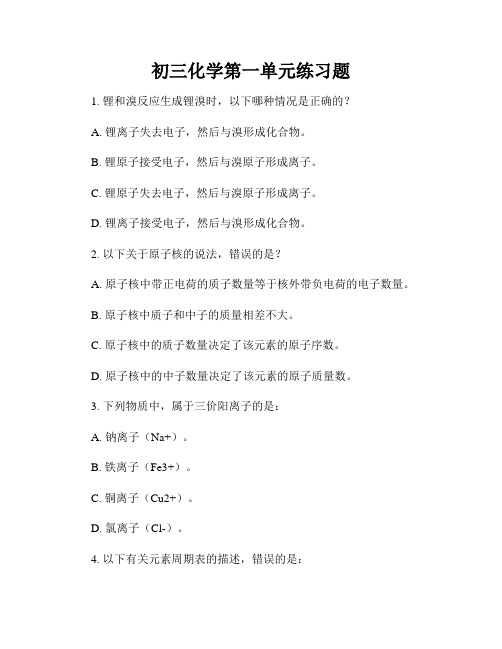 初三化学第一单元练习题

1. 锂和溴反应生成锂溴时，以下哪种情况是正确的？

A. 锂离子失去电子，然后与溴形成化合物。

B. 锂原子接受电子，然后与溴原子形成离子。

C. 锂原子失去电子，然后与溴原子形成离子。

D. 锂离子接受电子，然后与溴形成化合物。

2. 以下关于原子核的说法，错误的是？

A. 原子核中带正电荷的质子数量等于核外带负电荷的电子数量。

B. 原子核中质子和中子的质量相差不大。

C. 原子核中的质子数量决定了该元素的原子序数。

D. 原子核中的中子数量决定了该元素的原子质量数。

3. 下列物质中，属于三价阳离子的是：

A. 钠离子（Na+）。

B. 铁离子（Fe3+）。

C. 铜离子（Cu2+）。

D. 氯离子（Cl-）。

4. 以下有关元素周期表的描述，错误的是：